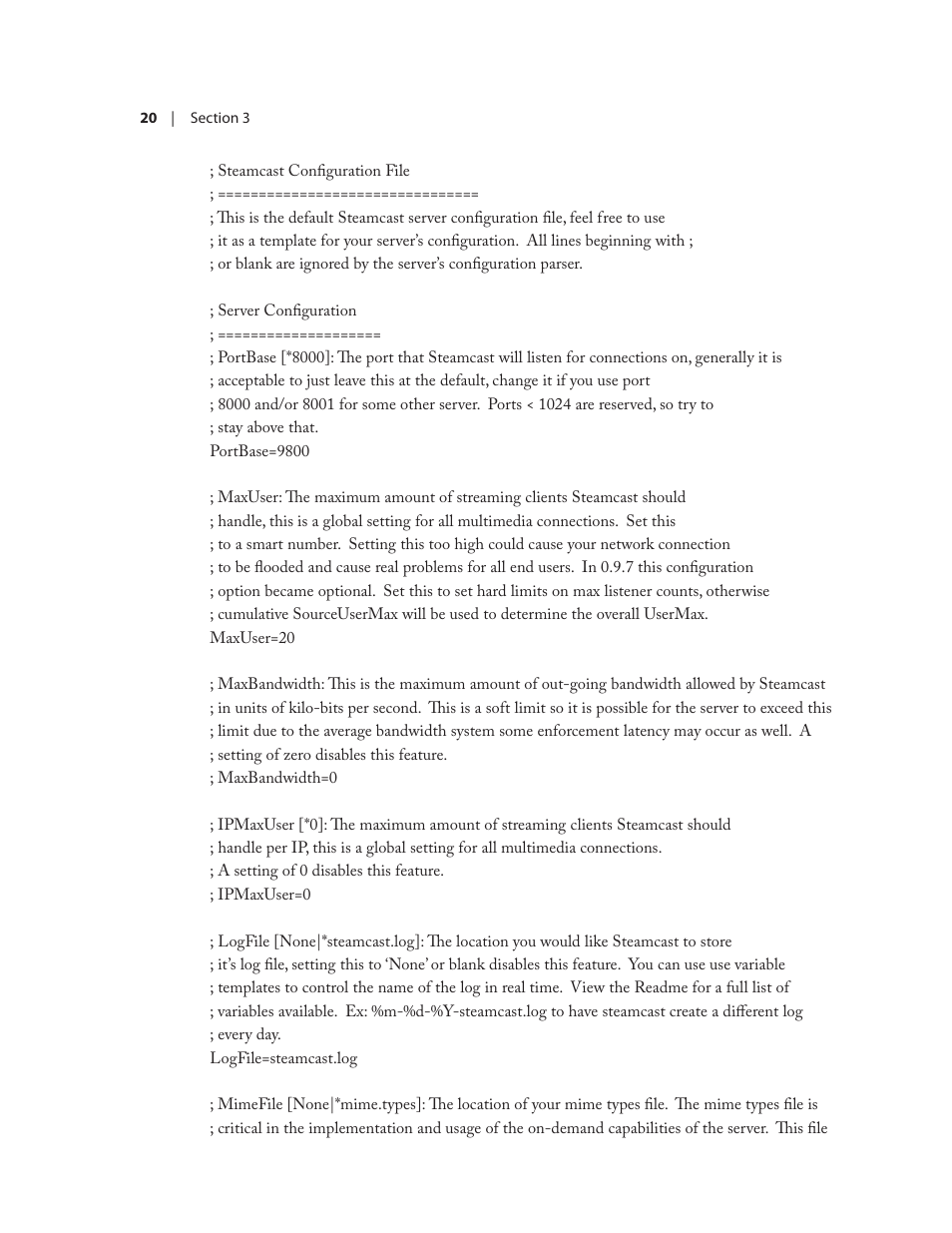 20 | Section 3

; Steamcast Configuration File
; ================================
; This is the default Steamcast server configuration file, feel free to use
; it as a template for your server's configuration. All lines beginning with ;
; or blank are ignored by the server's configuration parser.

; Server Configuration
; ====================
; PortBase [*8000]: The port that Steamcast will listen for connections on, generally it is
; acceptable to just leave this at the default, change it if you use port
; 8000 and/or 8001 for some other server. Ports < 1024 are reserved, so try to
; stay above that.
PortBase=9800

; MaxUser: The maximum amount of streaming clients Steamcast should
; handle, this is a global setting for all multimedia connections. Set this
; to a smart number. Setting this too high could cause your network connection
; to be flooded and cause real problems for all end users. In 0.9.7 this configuration
; option became optional. Set this to set hard limits on max listener counts, otherwise
; cumulative SourceUserMax will be used to determine the overall UserMax.
MaxUser=20

; MaxBandwidth: This is the maximum amount of out-going bandwidth allowed by Steamcast
; in units of kilo-bits per second. This is a soft limit so it is possible for the server to exceed this
; limit due to the average bandwidth system some enforcement latency may occur as well. A
; setting of zero disables this feature.
; MaxBandwidth=0

; IPMaxUser [*0]: The maximum amount of streaming clients Steamcast should
; handle per IP, this is a global setting for all multimedia connections.
; A setting of 0 disables this feature.
; IPMaxUser=0

; LogFile [None|*steamcast.log]: The location you would like Steamcast to store
; it's log file, setting this to 'None' or blank disables this feature. You can use use variable
; templates to control the name of the log in real time. View the Readme for a full list of
; variables available. Ex: %m-%d-%Y-steamcast.log to have steamcast create a different log
; every day.
LogFile=steamcast.log

; MimeFile [None|*mime.types]: The location of your mime types file. The mime types file is
; critical in the implementation and usage of the on-demand capabilities of the server. This file